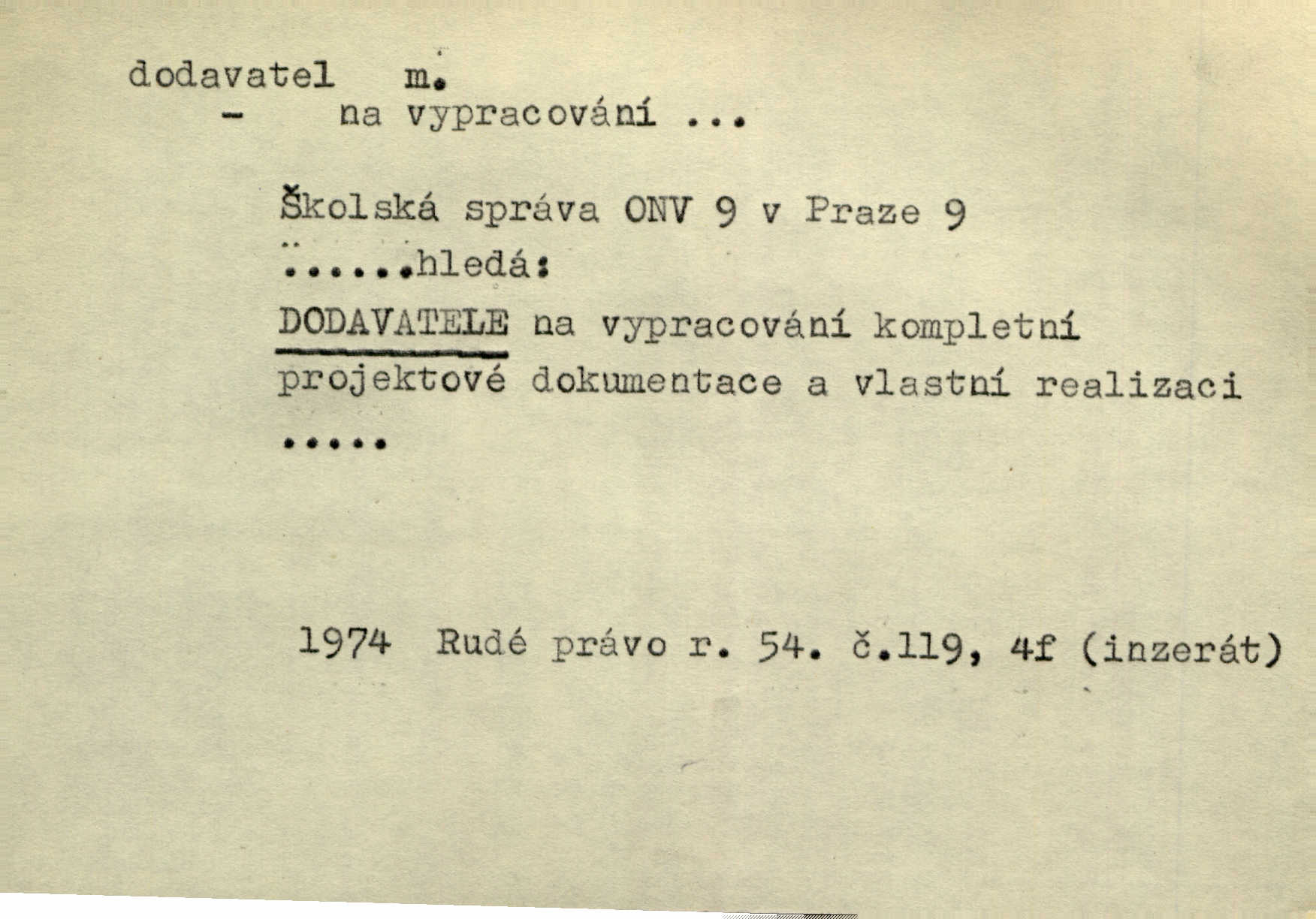 dodavatel m.
- na vypracování ...

Školská správa ONV 9 v Praze 9
......hledá:
DODAVATELE na vypracování kompletní projektové dokumentace a vlastní realizaci
.....

1974 Rudé právo r. 54. č.119, 4f (inzerát)